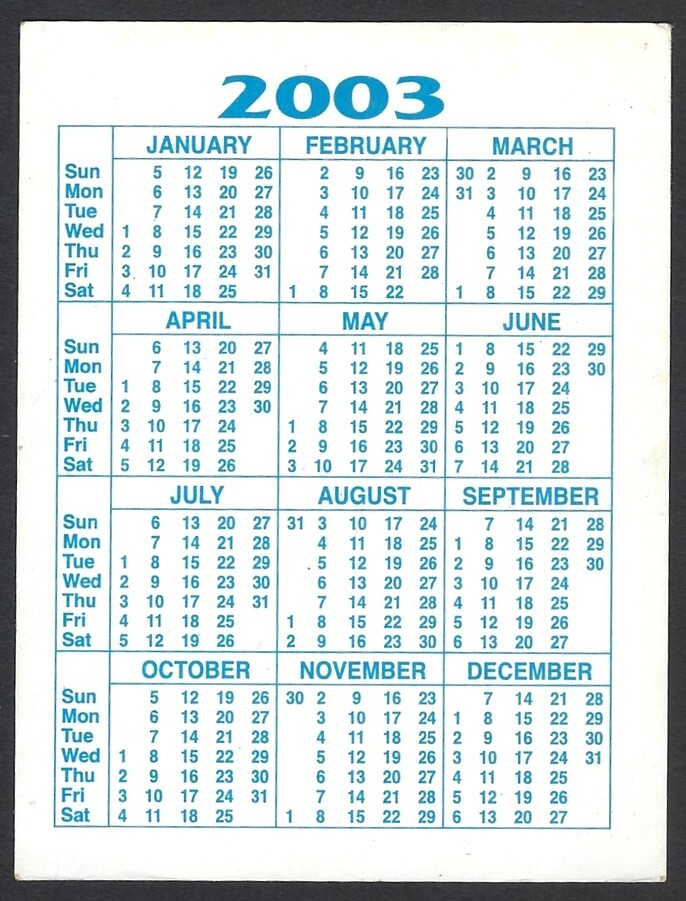 2003

| | JANUARY | FEBRUARY | MARCH |
|---|---|---|---|
| Sun | 5 12 19 26 | 2 9 16 23 | 30 2 9 16 23 |
| Mon | 6 13 20 27 | 3 10 17 24 | 31 3 10 17 24 |
| Tue | 7 14 21 28 | 4 11 18 25 | 4 11 18 25 |
| Wed | 1 8 15 22 29 | 5 12 19 26 | 5 12 19 26 |
| Thu | 2 9 16 23 30 | 6 13 20 27 | 6 13 20 27 |
| Fri | 3 10 17 24 31 | 7 14 21 28 | 7 14 21 28 |
| Sat | 4 11 18 25 | 1 8 15 22 | 1 8 15 22 29 |

| | APRIL | MAY | JUNE |
|---|---|---|---|
| Sun | 6 13 20 27 | 4 11 18 25 | 1 8 15 22 29 |
| Mon | 7 14 21 28 | 5 12 19 26 | 2 9 16 23 30 |
| Tue | 1 8 15 22 29 | 6 13 20 27 | 3 10 17 24 |
| Wed | 2 9 16 23 30 | 7 14 21 28 | 4 11 18 25 |
| Thu | 3 10 17 24 | 1 8 15 22 29 | 5 12 19 26 |
| Fri | 4 11 18 25 | 2 9 16 23 30 | 6 13 20 27 |
| Sat | 5 12 19 26 | 3 10 17 24 31 | 7 14 21 28 |

| | JULY | AUGUST | SEPTEMBER |
|---|---|---|---|
| Sun | 6 13 20 27 | 31 3 10 17 24 | 7 14 21 28 |
| Mon | 7 14 21 28 | 4 11 18 25 | 1 8 15 22 29 |
| Tue | 1 8 15 22 29 | 5 12 19 26 | 2 9 16 23 30 |
| Wed | 2 9 16 23 30 | 6 13 20 27 | 3 10 17 24 |
| Thu | 3 10 17 24 31 | 7 14 21 28 | 4 11 18 25 |
| Fri | 4 11 18 25 | 1 8 15 22 29 | 5 12 19 26 |
| Sat | 5 12 19 26 | 2 9 16 23 30 | 6 13 20 27 |

| | OCTOBER | NOVEMBER | DECEMBER |
|---|---|---|---|
| Sun | 5 12 19 26 | 30 2 9 16 23 | 7 14 21 28 |
| Mon | 6 13 20 27 | 3 10 17 24 | 1 8 15 22 29 |
| Tue | 7 14 21 28 | 4 11 18 25 | 2 9 16 23 30 |
| Wed | 1 8 15 22 29 | 5 12 19 26 | 3 10 17 24 31 |
| Thu | 2 9 16 23 30 | 6 13 20 27 | 4 11 18 25 |
| Fri | 3 10 17 24 31 | 7 14 21 28 | 5 12 19 26 |
| Sat | 4 11 18 25 | 1 8 15 22 29 | 6 13 20 27 |